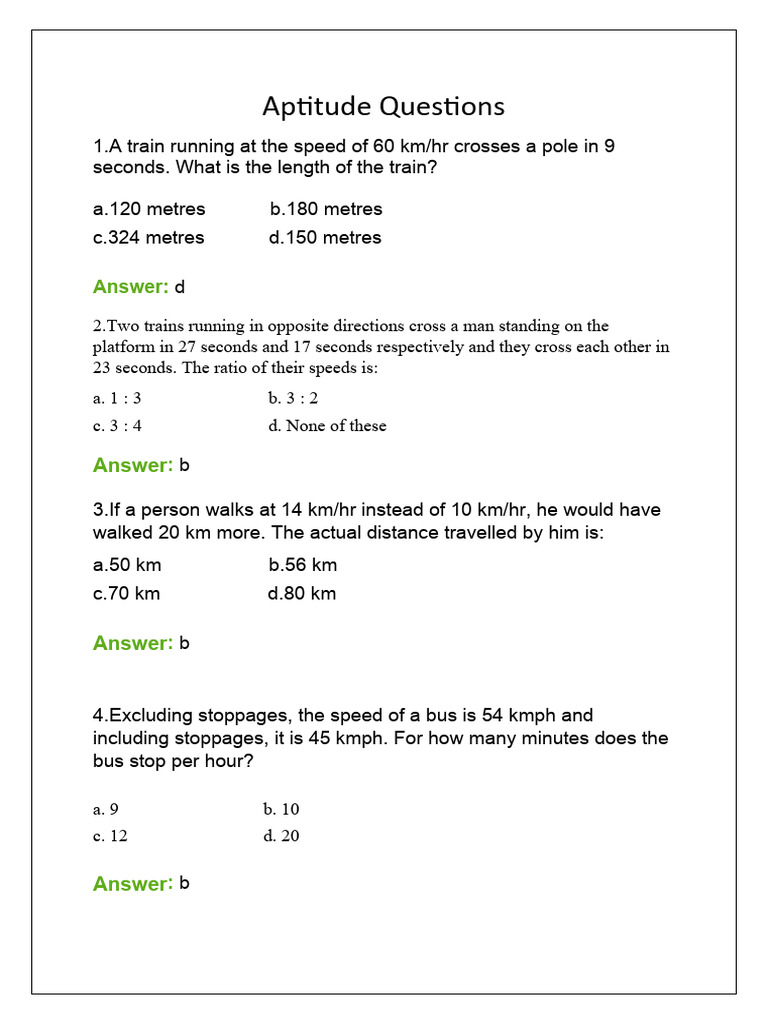 Aptitude Questions

1.A train running at the speed of 60 km/hr crosses a pole in 9 seconds. What is the length of the train?

a.120 metres b.180 metres
c.324 metres d.150 metres

Answer: d

2.Two trains running in opposite directions cross a man standing on the platform in 27 seconds and 17 seconds respectively and they cross each other in 23 seconds. The ratio of their speeds is:

a. 1 : 3 b. 3 : 2
c. 3 : 4 d. None of these

Answer: b

3.If a person walks at 14 km/hr instead of 10 km/hr, he would have walked 20 km more. The actual distance travelled by him is:

a.50 km b.56 km
c.70 km d.80 km

Answer: b

4.Excluding stoppages, the speed of a bus is 54 kmph and including stoppages, it is 45 kmph. For how many minutes does the bus stop per hour?

a. 9 b. 10
c. 12 d. 20

Answer: b